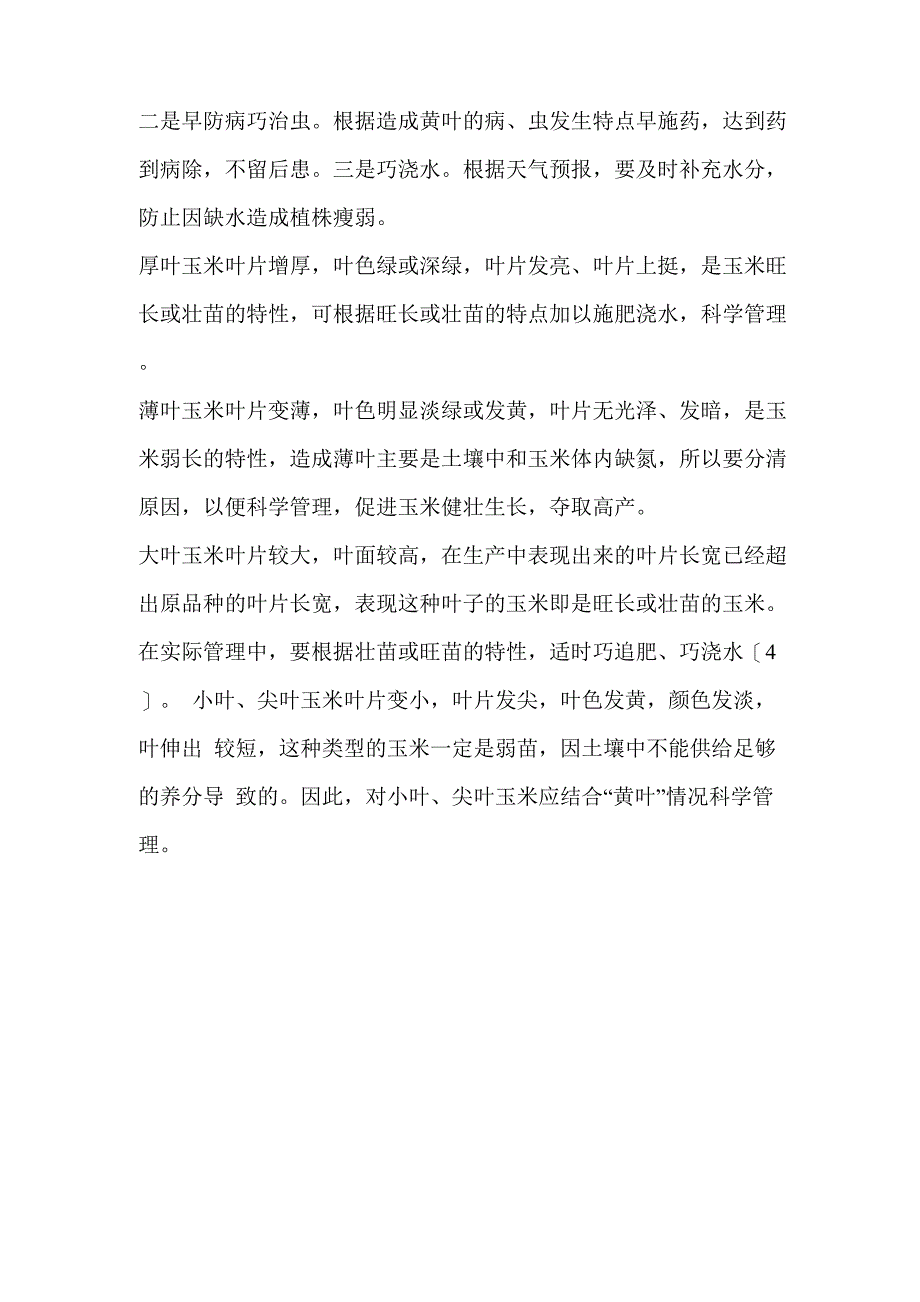 二是早防病巧治虫。根据造成黄叶的病、虫发生特点早施药，达到药到病除，不留后患。三是巧浇水。根据天气预报，要及时补充水分，防止因缺水造成植株瘦弱。

厚叶玉米叶片增厚，叶色绿或深绿，叶片发亮、叶片上挺，是玉米旺长或壮苗的特性，可根据旺长或壮苗的特点加以施肥浇水，科学管理。

薄叶玉米叶片变薄，叶色明显淡绿或发黄，叶片无光泽、发暗，是玉米弱长的特性，造成薄叶主要是土壤中和玉米体内缺氮，所以要分清原因，以便科学管理，促进玉米健壮生长，夺取高产。

大叶玉米叶片较大，叶面较高，在生产中表现出来的叶片长宽已经超出原品种的叶片长宽，表现这种叶子的玉米即是旺长或壮苗的玉米。在实际管理中，要根据壮苗或旺苗的特性，适时巧追肥、巧浇水〔4〕。 小叶、尖叶玉米叶片变小，叶片发尖，叶色发黄，颜色发淡，叶伸出 较短，这种类型的玉米一定是弱苗，因土壤中不能供给足够的养分导 致的。因此，对小叶、尖叶玉米应结合“黄叶”情况科学管理。